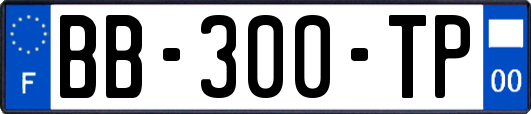 F

BB-300-TP

00